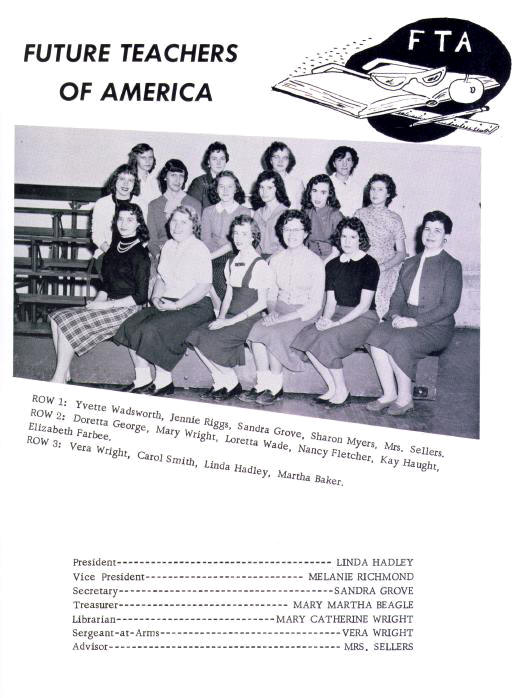 FUTURE TEACHERS OF AMERICA

FTA

ROW 1: Yvette Wadsworth, Jennie Riggs, Sandra Grove, Sharon Myers, Mrs. Sellers.
ROW 2: Doretta George, Mary Wright, Loretta Wade, Nancy Fletcher, Kay Haught, Elizabeth Farbee.
ROW 3: Vera Wright, Carol Smith, Linda Hadley, Martha Baker.

President LINDA HADLEY
Vice President MELANIE RICHMOND
Secretary SANDRA GROVE
Treasurer MARY MARTHA BEAGLE
Librarian MARY CATHERINE WRIGHT
Sergeant-at-Arms VERA WRIGHT
Advisor MRS. SELLERS